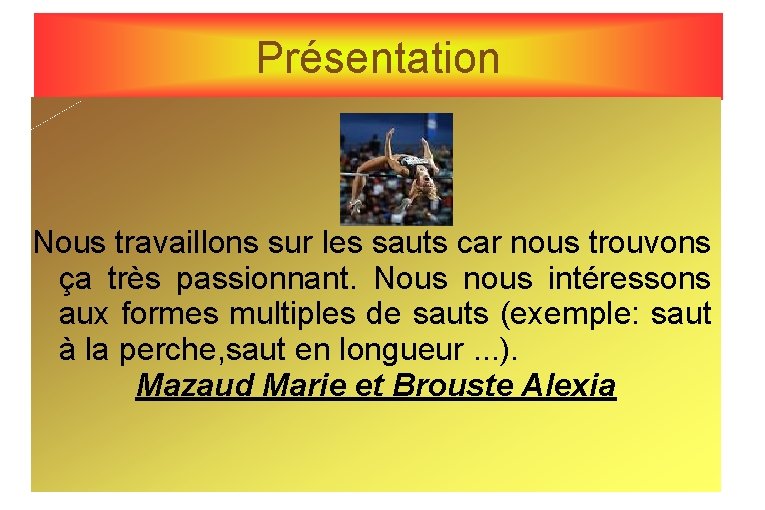 Présentation

Nous travaillons sur les sauts car nous trouvons ça très passionnant. Nous nous intéressons aux formes multiples de sauts (exemple: saut à la perche,saut en longueur ...).

Mazaud Marie et Brouste Alexia